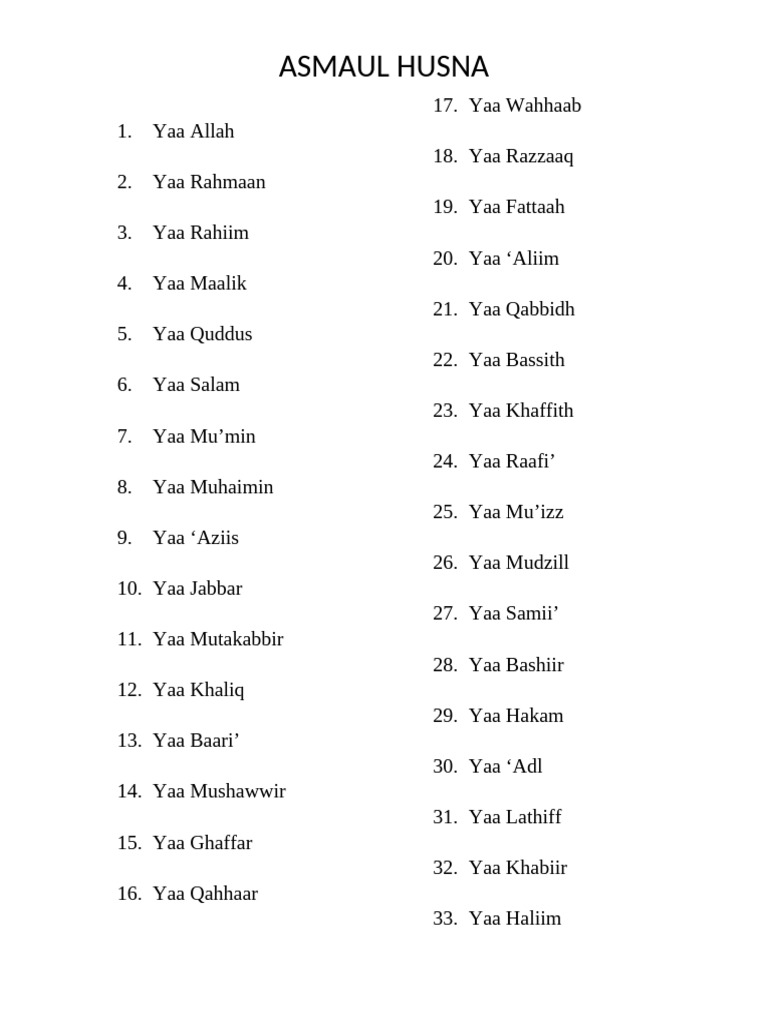 ASMAUL HUSNA

1. Yaa Allah

2. Yaa Rahmaan

3. Yaa Rahiim

4. Yaa Maalik

5. Yaa Quddus

6. Yaa Salam

7. Yaa Mu'min

8. Yaa Muhaimin

9. Yaa 'Aziis

10. Yaa Jabbar

11. Yaa Mutakabbir

12. Yaa Khaliq

13. Yaa Baari'

14. Yaa Mushawwir

15. Yaa Ghaffar

16. Yaa Qahhaar

17. Yaa Wahhaab

18. Yaa Razzaaq

19. Yaa Fattaah

20. Yaa 'Aliim

21. Yaa Qabbidh

22. Yaa Bassith

23. Yaa Khaffith

24. Yaa Raafi'

25. Yaa Mu'izz

26. Yaa Mudzill

27. Yaa Samii'

28. Yaa Bashiir

29. Yaa Hakam

30. Yaa 'Adl

31. Yaa Lathiff

32. Yaa Khabiir

33. Yaa Haliim